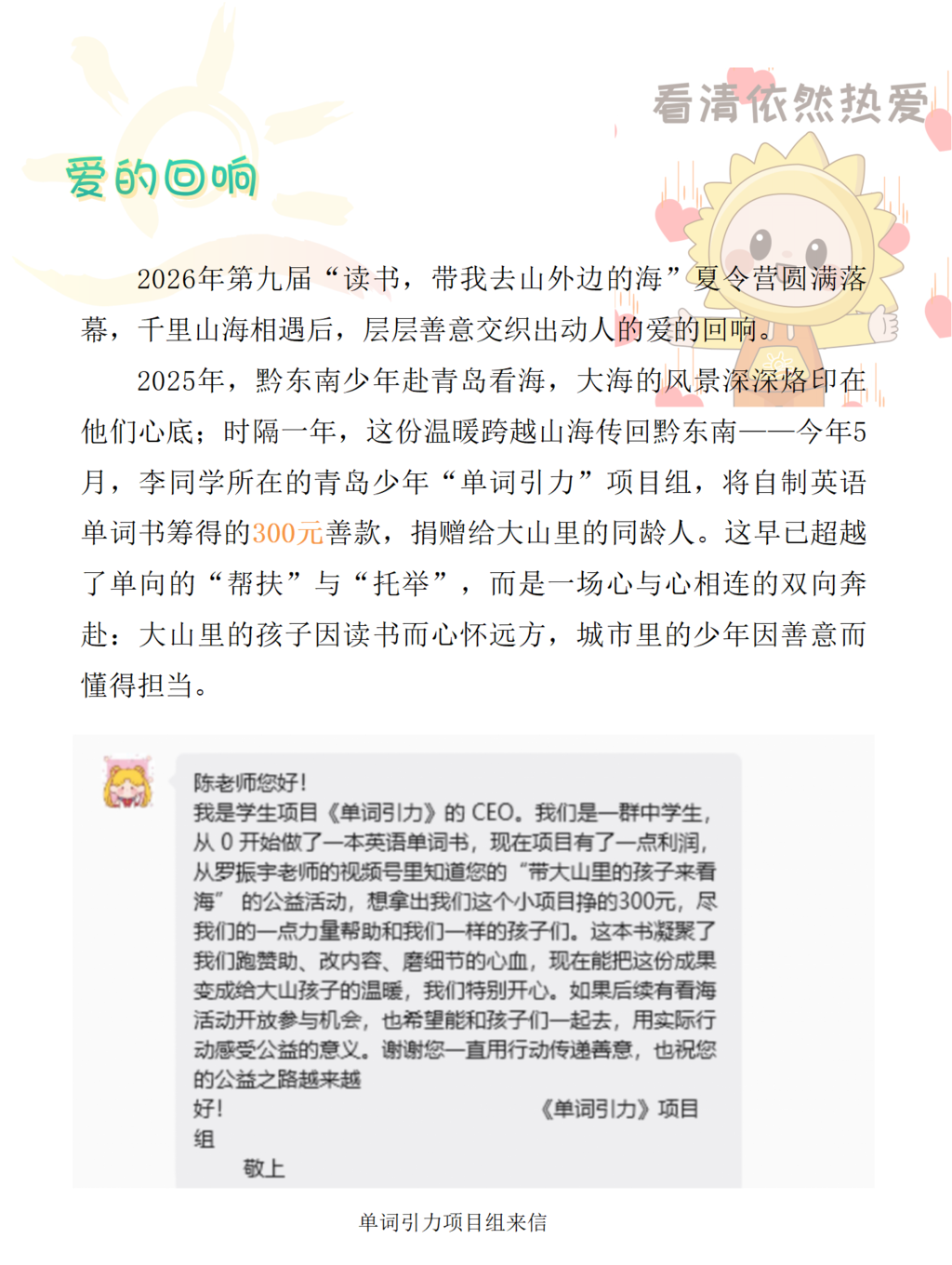 看清依然热爱

爱的回响

2026年第九届“读书，带我去山外边的海”夏令营圆满落幕，千里山海相遇后，层层善意交织出动人的爱的回响。

2025年，黔东南少年赴青岛看海，大海的风景深深烙印在他们心底；时隔一年，这份温暖跨越山海传回黔东南——今年5月，李同学所在的青岛少年“单词引力”项目组，将自制英语单词书筹得的300元善款，捐赠给大山里的同龄人。这早已超越了单向的“帮扶”与“托举”，而是一场心与心相连的双向奔赴：大山里的孩子因读书而心怀远方，城市里的少年因善意而懂得担当。

陈老师您好！
我是学生项目《单词引力》的 CEO。我们是一群中学生，从 0 开始做了一本英语单词书，现在项目有了一点利润，从罗振宇老师的视频号里知道您的“带大山里的孩子来看海”的公益活动，想拿出我们这个小项目挣的300元，尽我们的一点力量帮助和我们一样的孩子们。这本书凝聚了我们跑赞助、改内容、磨细节的心血，现在能把这份成果变成给大山孩子的温暖，我们特别开心。如果后续有看海活动开放参与机会，也希望能和孩子们一起去，用实际行动感受公益的意义。谢谢您一直用行动传递善意，也祝您的公益之路越来越好！ 《单词引力》项目组
敬上

单词引力项目组来信